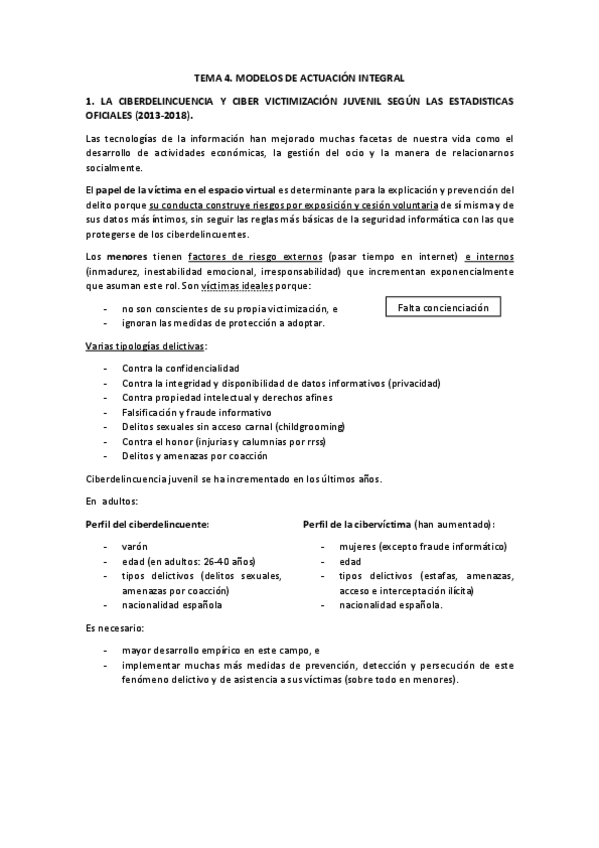 TEMA 4. MODELOS DE ACTUACIÓN INTEGRAL

1. LA CIBERDELINCUENCIA Y CIBER VICTIMIZACIÓN JUVENIL SEGÚN LAS ESTADISTICAS OFICIALES (2013-2018).

Las tecnologías de la información han mejorado muchas facetas de nuestra vida como el desarrollo de actividades económicas, la gestión del ocio y la manera de relacionarnos socialmente.

El papel de la víctima en el espacio virtual es determinante para la explicación y prevención del delito porque su conducta construye riesgos por exposición y cesión voluntaria de sí misma y de sus datos más íntimos, sin seguir las reglas más básicas de la seguridad informática con las que protegerse de los ciberdelincuentes.

Los menores tienen factores de riesgo externos (pasar tiempo en internet) e internos (inmadurez, inestabilidad emocional, irresponsabilidad) que incrementan exponencialmente que asuman este rol. Son víctimas ideales porque:

- no son conscientes de su propia victimización, e
- ignoran las medidas de protección a adoptar.

Falta concienciación

Varias tipologías delictivas:

- Contra la confidencialidad
- Contra la integridad y disponibilidad de datos informativos (privacidad)
- Contra propiedad intelectual y derechos afines
- Falsificación y fraude informativo
- Delitos sexuales sin acceso carnal (childgrooming)
- Contra el honor (injurias y calumnias por rrss)
- Delitos y amenazas por coacción

Ciberdelincuencia juvenil se ha incrementado en los últimos años.

En adultos:

Perfil del ciberdelincuente:

- varón
- edad (en adultos: 26-40 años)
- tipos delictivos (delitos sexuales, amenazas por coacción)
- nacionalidad española

Perfil de la cibervíctima (han aumentado):

- mujeres (excepto fraude informático)
- edad
- tipos delictivos (estafas, amenazas, acceso e interceptación ilícita)
- nacionalidad española.

Es necesario:

- mayor desarrollo empírico en este campo, e
- implementar muchas más medidas de prevención, detección y persecución de este fenómeno delictivo y de asistencia a sus víctimas (sobre todo en menores).